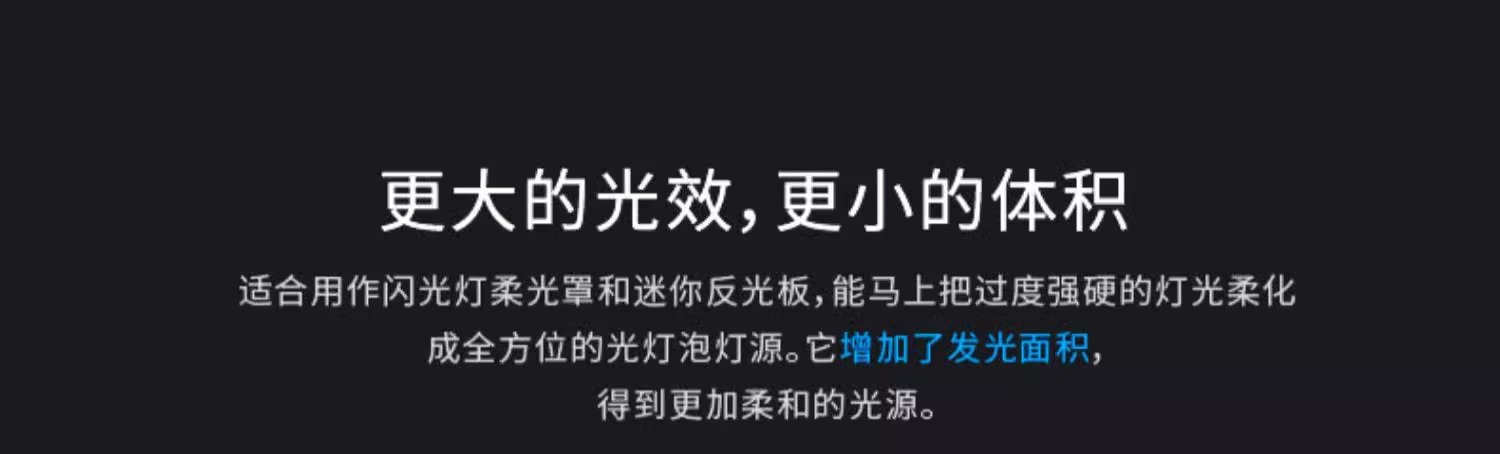 更大的光效，更小的体积

适合用作闪光灯柔光罩和迷你反光板，能马上把过度强硬的灯光柔化成全方位的光灯泡灯源。它增加了发光面积，得到更加柔和的光源。